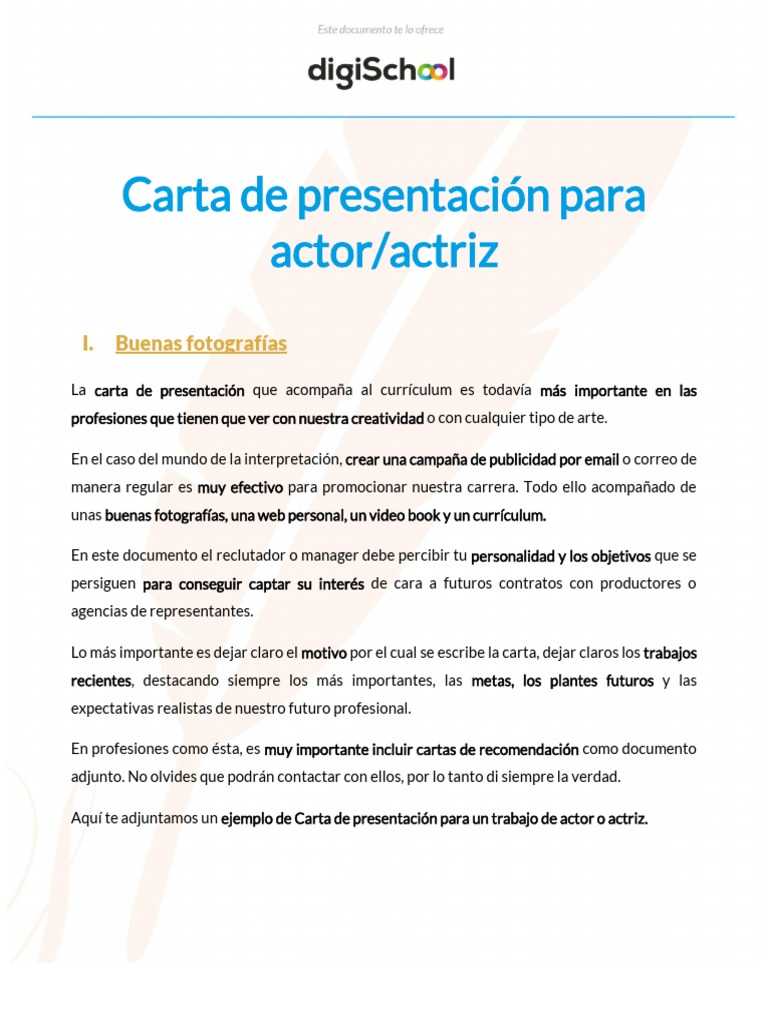 Este documento te lo ofrece

digiSchool

Carta de presentación para actor/actriz

I. Buenas fotografías

La carta de presentación que acompaña al currículum es todavía más importante en las profesiones que tienen que ver con nuestra creatividad o con cualquier tipo de arte.

En el caso del mundo de la interpretación, crear una campaña de publicidad por email o correo de manera regular es muy efectivo para promocionar nuestra carrera. Todo ello acompañado de unas buenas fotografías, una web personal, un video book y un currículum.

En este documento el reclutador o manager debe percibir tu personalidad y los objetivos que se persiguen para conseguir captar su interés de cara a futuros contratos con productores o agencias de representantes.

Lo más importante es dejar claro el motivo por el cual se escribe la carta, dejar claros los trabajos recientes, destacando siempre los más importantes, las metas, los plantes futuros y las expectativas realistas de nuestro futuro profesional.

En profesiones como ésta, es muy importante incluir cartas de recomendación como documento adjunto. No olvides que podrán contactar con ellos, por lo tanto di siempre la verdad.

Aquí te adjuntamos un ejemplo de Carta de presentación para un trabajo de actor o actriz.